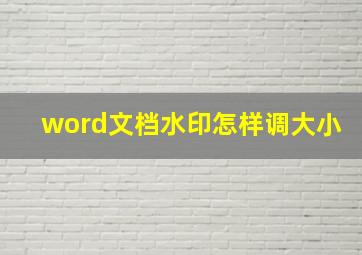 word文档水印怎样调大小